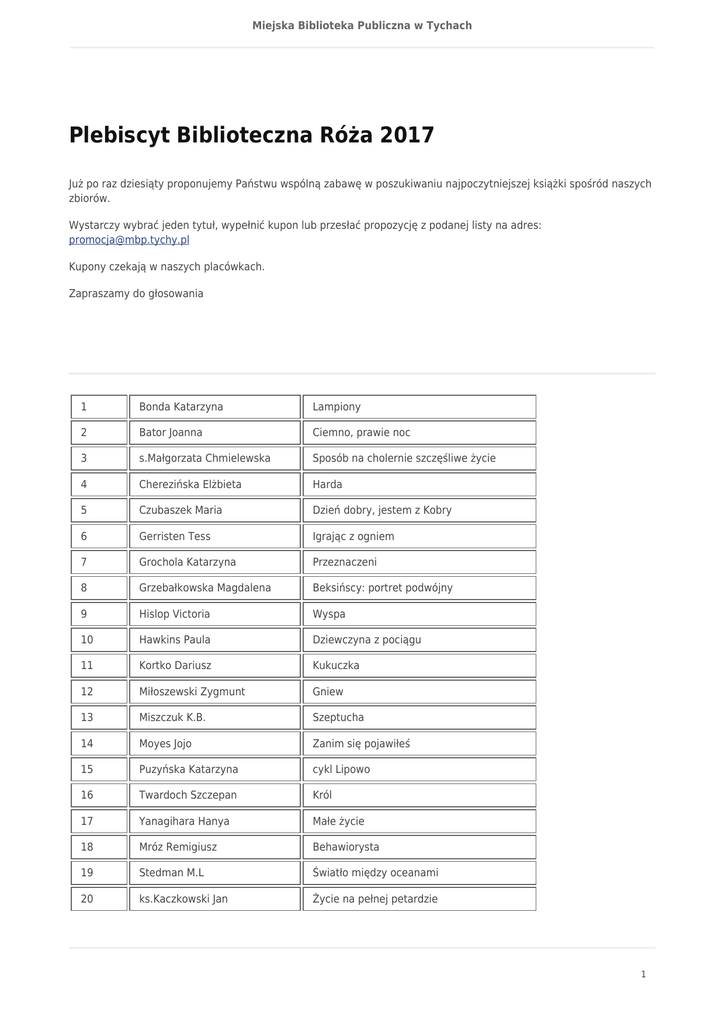 Miejska Biblioteka Publiczna w Tychach

Plebiscyt Biblioteczna Róża 2017

Już po raz dziesiąty proponujemy Państwu wspólną zabawę w poszukiwaniu najpoczytniejszej książki spośród naszych zbiorów.

Wystarczy wybrać jeden tytuł, wypełnić kupon lub przesłać propozycję z podanej listy na adres: promocja@mbp.tychy.pl

Kupony czekają w naszych placówkach.

Zapraszamy do głosowania

| 1 | Bonda Katarzyna | Lampiony |
|---|---|---|
| 2 | Bator Joanna | Ciemno, prawie noc |
| 3 | s.Małgorzata Chmielewska | Sposób na cholernie szczęśliwe życie |
| 4 | Cherezińska Elżbieta | Harda |
| 5 | Czubaszek Maria | Dzień dobry, jestem z Kobry |
| 6 | Gerristen Tess | Igrając z ogniem |
| 7 | Grochola Katarzyna | Przeznaczeni |
| 8 | Grzebałkowska Magdalena | Beksińscy: portret podwójny |
| 9 | Hislop Victoria | Wyspa |
| 10 | Hawkins Paula | Dziewczyna z pociągu |
| 11 | Kortko Dariusz | Kukuczka |
| 12 | Miłoszewski Zygmunt | Gniew |
| 13 | Miszczuk K.B. | Szeptucha |
| 14 | Moyes Jojo | Zanim się pojawiłeś |
| 15 | Puzyńska Katarzyna | cykl Lipowo |
| 16 | Twardoch Szczepan | Król |
| 17 | Yanagihara Hanya | Małe życie |
| 18 | Mróz Remigiusz | Behawiorysta |
| 19 | Stedman M.L | Światło między oceanami |
| 20 | ks.Kaczkowski Jan | Życie na pełnej petardzie |

1